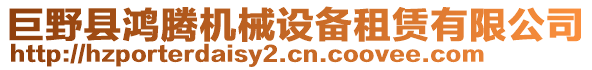 巨野县鸿腾机械设备租赁有限公司
http://hzporterdaisy2.cn.coovee.com